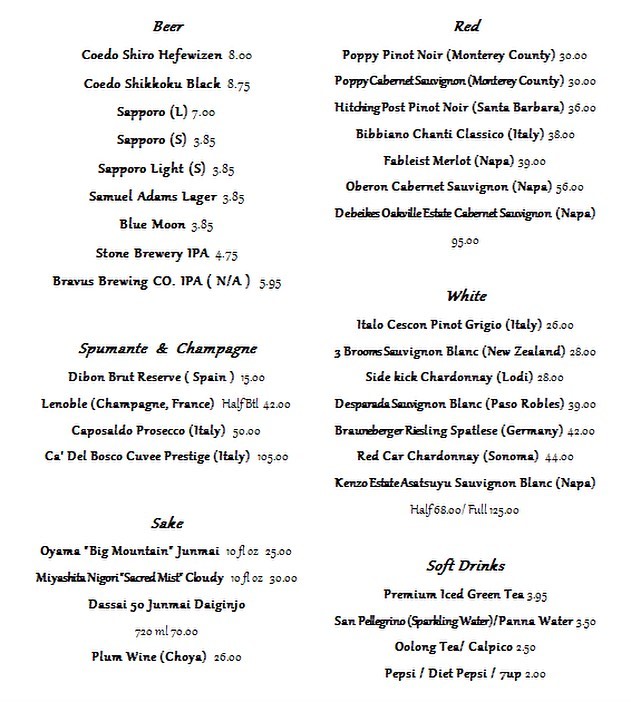 Beer

Coedo Shiro Hefewizen 8.00

Coedo Shikkoku Black 8.75

Sapporo (L) 7.00

Sapporo (S) 3.85

Sapporo Light (S) 3.85

Samuel Adams Lager 3.85

Blue Moon 3.85

Stone Brewery IPA 4.75

Bravus Brewing CO. IPA ( N/A ) 5.95

Spumante & Champagne

Dibon Brut Reserve ( Spain ) 15.00

Lenoble (Champagne, France) Half Btl 42.00

Caposaldo Prosecco (Italy) 50.00

Ca' Del Bosco Cuvee Prestige (Italy) 105.00

Sake

Oyama "Big Mountain" Junmai 10 fl oz 25.00

Miyashita Nigori "Sacred Mist" Cloudy 10 fl oz 30.00

Dassai 50 Junmai Daiginjo

720 ml 70.00

Plum Wine (Choya) 26.00

Red

Poppy Pinot Noir (Monterey County) 30.00

Poppy Cabernet Sauvignon (Monterey County) 30.00

Hitching Post Pinot Noir (Santa Barbara) 36.00

Bibbiano Chanti Classico (Italy) 38.00

Fableist Merlot (Napa) 39.00

Oberon Cabernet Sauvignon (Napa) 56.00

Debeikes Oakville Estate Cabernet Sauvignon (Napa)

95.00

White

Italo Cescon Pinot Grigio (Italy) 26.00

3 Brooms Sauvignon Blanc (New Zealand) 28.00

Side kick Chardonnay (Lodi) 28.00

Desparada Sauvignon Blanc (Paso Robles) 39.00

Brauneberger Riesling Spatlese (Germany) 42.00

Red Car Chardonnay (Sonoma) 44.00

Kenzo Estate Asatsuyu Sauvignon Blanc (Napa)

Half 68.00/ Full 125.00

Soft Drinks

Premium Iced Green Tea 3.95

San Pellegrino (Sparkling Water)/Panna Water 3.50

Oolong Tea/ Calpico 2.50

Pepsi / Diet Pepsi / 7up 2.00